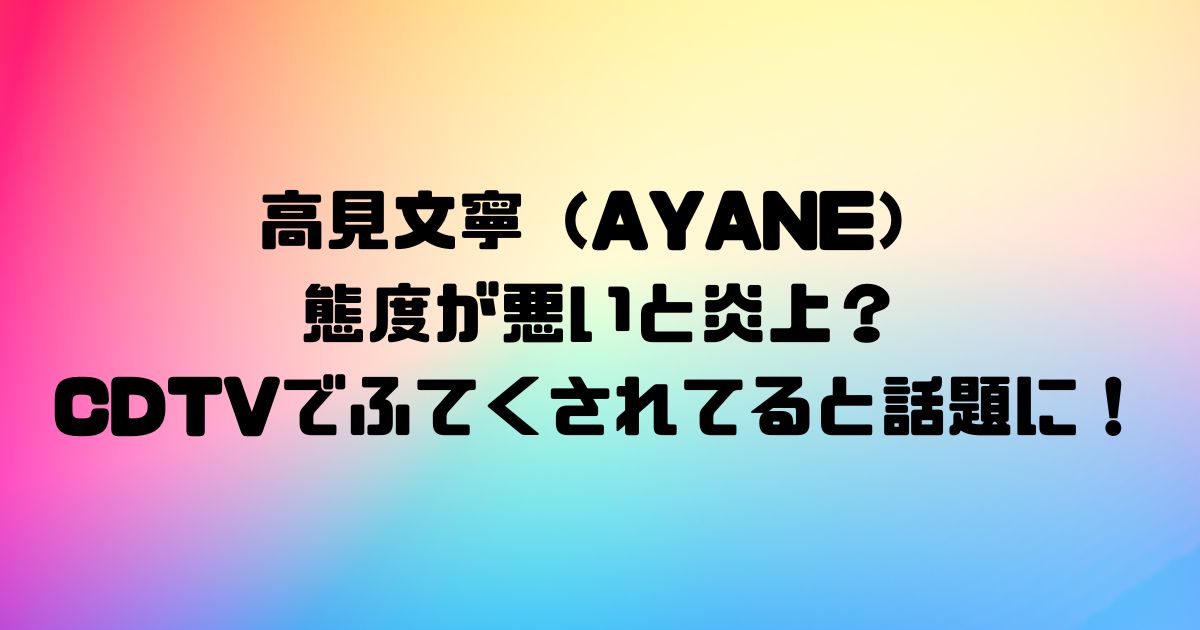 高見文寧（AYANE）
態度が悪いと炎上？
CDTVでふてくされてると話題に！